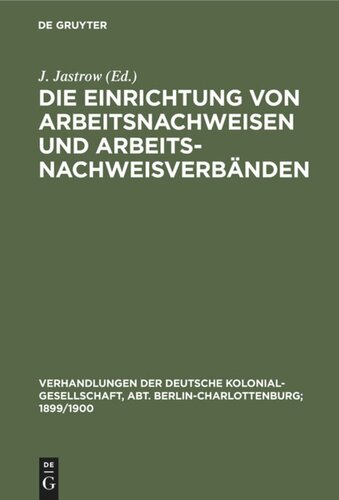 DE GRUYTER

J. Jastrow (Ed.)

DIE EINRICHTUNG VON ARBEITSNACHWEISEN UND ARBEITSNACHWEISVERBÄNDEN

VERHANDLUNGEN DER DEUTSCHE KOLONIALGESELLSCHAFT, ABT. BERLIN-CHARLOTTENBURG; 1899/1900

DE G